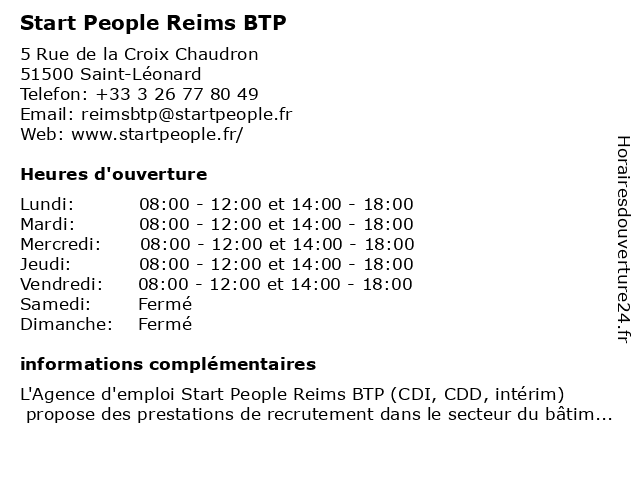 Start People Reims BTP

5 Rue de la Croix Chaudron
51500 Saint-Léonard
Telefon: +33 3 26 77 80 49
Email: reimsbtp@startpeople.fr
Web: www.startpeople.fr/

Heures d'ouverture

| | |
|---|---|
| Lundi: | 08:00 - 12:00 et 14:00 - 18:00 |
| Mardi: | 08:00 - 12:00 et 14:00 - 18:00 |
| Mercredi: | 08:00 - 12:00 et 14:00 - 18:00 |
| Jeudi: | 08:00 - 12:00 et 14:00 - 18:00 |
| Vendredi: | 08:00 - 12:00 et 14:00 - 18:00 |
| Samedi: | Fermé |
| Dimanche: | Fermé |

informations complémentaires

L'Agence d'emploi Start People Reims BTP (CDI, CDD, intérim) propose des prestations de recrutement dans le secteur du bâtim...

Horairesdouverture24.fr